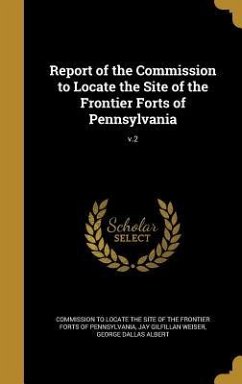 Report of the Commission to Locate the Site of the Frontier Forts of Pennsylvania

v.2

Scholar SELECT

COMMISSION TO LOCATE THE SITE OF THE FRONTIER FORTS OF PENNSYLVANIA, JAY GILFILLAN WEISER, GEORGE DALLAS ALBERT